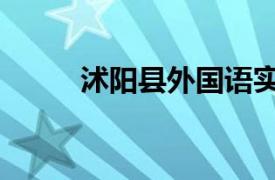 沭阳县外国语实